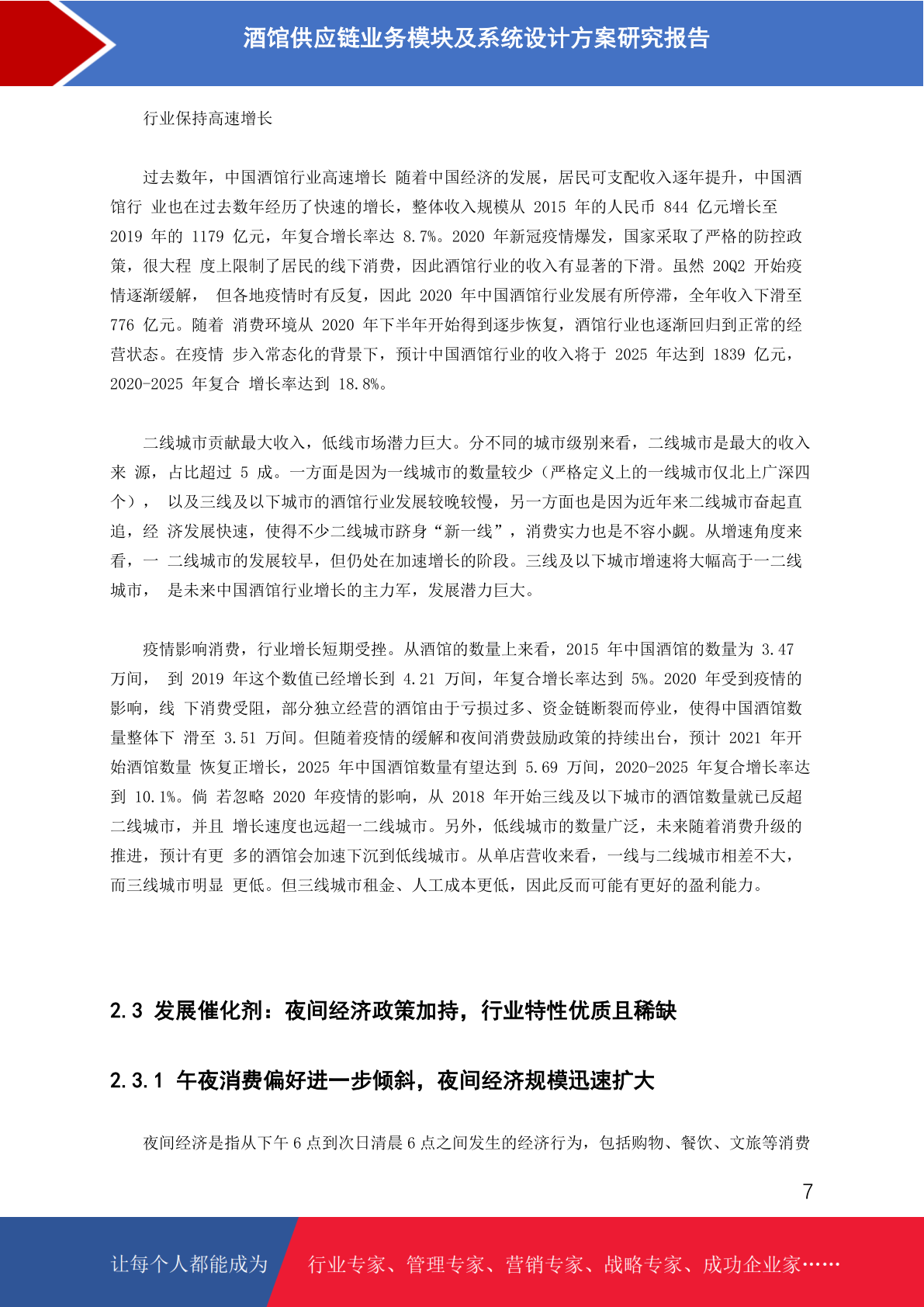 酒馆供应链业务模块及系统设计方案研究报告

行业保持高速增长

过去数年，中国酒馆行业高速增长 随着中国经济的发展，居民可支配收入逐年提升，中国酒馆行 业也在过去数年经历了快速的增长，整体收入规模从 2015 年的人民币 844 亿元增长至 2019 年的 1179 亿元，年复合增长率达 8.7%。2020 年新冠疫情爆发，国家采取了严格的防控政策，很大程 度上限制了居民的线下消费，因此酒馆行业的收入有显著的下滑。虽然 20Q2 开始疫情逐渐缓解， 但各地疫情时有反复，因此 2020 年中国酒馆行业发展有所停滞，全年收入下滑至 776 亿元。随着 消费环境从 2020 年下半年开始得到逐步恢复，酒馆行业也逐渐回归到正常的经营状态。在疫情 步入常态化的背景下，预计中国酒馆行业的收入将于 2025 年达到 1839 亿元，2020-2025 年复合 增长率达到 18.8%。

二线城市贡献最大收入，低线市场潜力巨大。分不同的城市级别来看，二线城市是最大的收入来 源，占比超过 5 成。一方面是因为一线城市的数量较少（严格定义上的一线城市仅北上广深四个）， 以及三线及以下城市的酒馆行业发展较晚较慢，另一方面也是因为近年来二线城市奋起直追，经 济发展快速，使得不少二线城市跻身“新一线”，消费实力也是不容小觑。从增速角度来看，一 二线城市的发展较早，但仍处在加速增长的阶段。三线及以下城市增速将大幅高于一二线城市， 是未来中国酒馆行业增长的主力军，发展潜力巨大。

疫情影响消费，行业增长短期受挫。从酒馆的数量上来看，2015 年中国酒馆的数量为 3.47 万间， 到 2019 年这个数值已经增长到 4.21 万间，年复合增长率达到 5%。2020 年受到疫情的影响，线 下消费受阻，部分独立经营的酒馆由于亏损过多、资金链断裂而停业，使得中国酒馆数量整体下 滑至 3.51 万间。但随着疫情的缓解和夜间消费鼓励政策的持续出台，预计 2021 年开始酒馆数量 恢复正增长，2025 年中国酒馆数量有望达到 5.69 万间，2020-2025 年复合增长率达到 10.1%。倘 若忽略 2020 年疫情的影响，从 2018 年开始三线及以下城市的酒馆数量就已反超二线城市，并且 增长速度也远超一二线城市。另外，低线城市的数量广泛，未来随着消费升级的推进，预计有更 多的酒馆会加速下沉到低线城市。从单店营收来看，一线与二线城市相差不大，而三线城市明显 更低。但三线城市租金、人工成本更低，因此反而可能有更好的盈利能力。

2.3 发展催化剂：夜间经济政策加持，行业特性优质且稀缺

2.3.1 午夜消费偏好进一步倾斜，夜间经济规模迅速扩大

夜间经济是指从下午 6 点到次日清晨 6 点之间发生的经济行为，包括购物、餐饮、文旅等消费

7

让每个人都能成为 行业专家、管理专家、营销专家、战略专家、成功企业家……